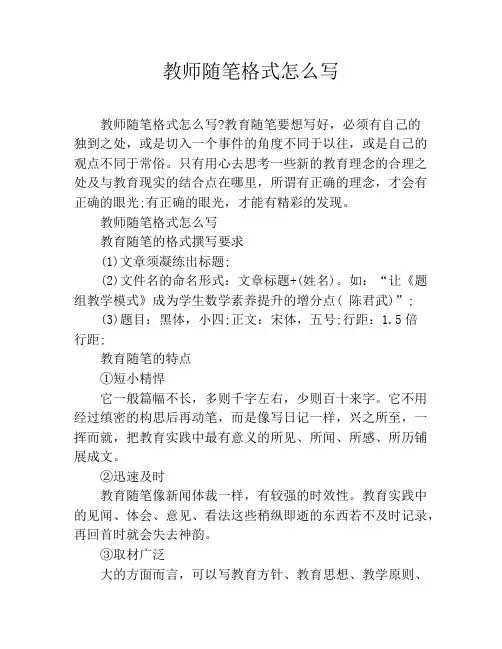 教师随笔格式怎么写

教师随笔格式怎么写?教育随笔要想写好，必须有自己的独到之处，或是切入一个事件的角度不同于以往，或是自己的观点不同于常俗。只有用心去思考一些新的教育理念的合理之处及与教育现实的结合点在哪里，所谓有正确的理念，才会有正确的眼光;有正确的眼光，才能有精彩的发现。

教师随笔格式怎么写

教育随笔的格式撰写要求

(1)文章须凝练出标题;

(2)文件名的命名形式：文章标题+(姓名)。如：“让《题组教学模式》成为学生数学素养提升的增分点( 陈君武)”;

(3)题目：黑体，小四;正文：宋体，五号;行距：1.5倍行距;

教育随笔的特点

①短小精悍

它一般篇幅不长，多则千字左右，少则百十来字。它不用经过缜密的构思后再动笔，而是像写日记一样，兴之所至，一挥而就，把教育实践中最有意义的所见、所闻、所感、所历铺展成文。

②迅速及时

教育随笔像新闻体裁一样，有较强的时效性。教育实践中的见闻、体会、意见、看法这些稍纵即逝的东西若不及时记录，再回首时就会失去神韵。

③取材广泛

大的方面而言，可以写教育方针、教育思想、教学原则、